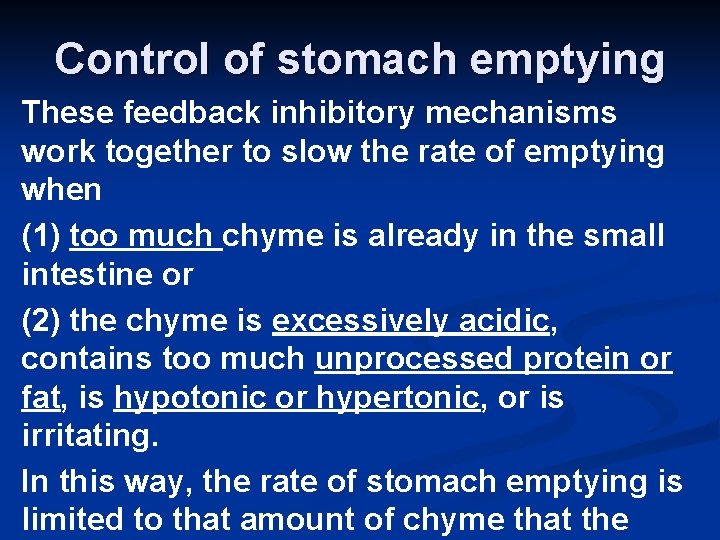 Control of stomach emptying

These feedback inhibitory mechanisms work together to slow the rate of emptying when

(1) too much chyme is already in the small intestine or

(2) the chyme is excessively acidic, contains too much unprocessed protein or fat, is hypotonic or hypertonic, or is irritating.

In this way, the rate of stomach emptying is limited to that amount of chyme that the